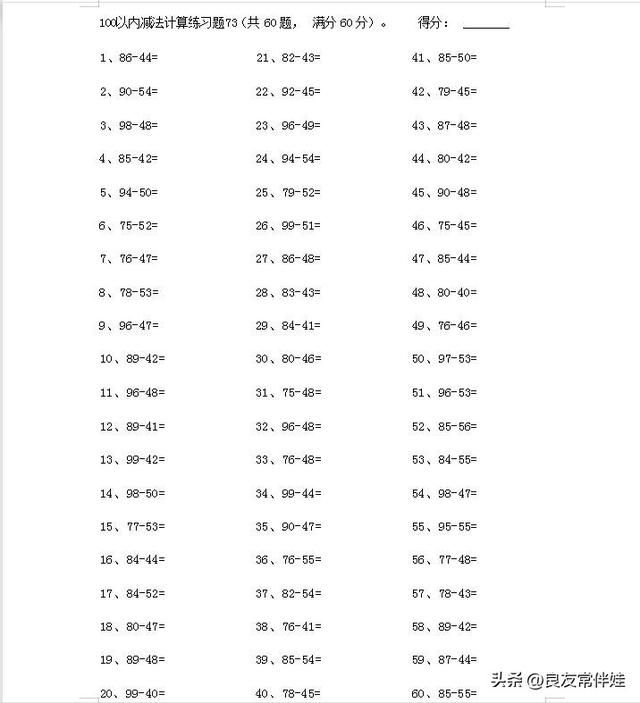 100以内减法计算练习题73（共 60 题， 满分 60 分）。 得分：______

1、86-44=
2、90-54=
3、98-48=
4、85-42=
5、94-50=
6、75-52=
7、76-47=
8、78-53=
9、96-47=
10、89-42=
11、96-48=
12、89-41=
13、99-42=
14、98-50=
15、77-53=
16、84-44=
17、84-52=
18、80-47=
19、89-48=
20、99-40=

21、82-43=
22、92-45=
23、96-49=
24、94-54=
25、79-52=
26、99-51=
27、86-48=
28、83-43=
29、84-41=
30、80-46=
31、75-48=
32、96-48=
33、76-48=
34、99-44=
35、90-47=
36、76-55=
37、82-54=
38、76-41=
39、85-54=
40、78-45=

41、85-50=
42、79-45=
43、87-48=
44、80-42=
45、90-48=
46、75-45=
47、85-44=
48、80-40=
49、76-46=
50、97-53=
51、96-53=
52、85-56=
53、84-55=
54、98-47=
55、95-55=
56、77-48=
57、78-43=
58、89-42=
59、87-44=
60、85-55=

头条 @良友常伴娃